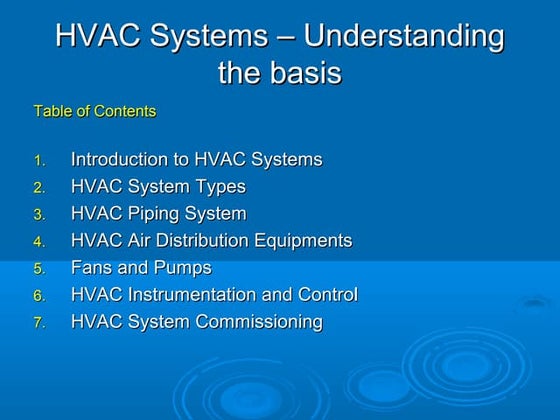 HVAC Systems – Understanding the basis

Table of Contents

1. Introduction to HVAC Systems
2. HVAC System Types
3. HVAC Piping System
4. HVAC Air Distribution Equipments
5. Fans and Pumps
6. HVAC Instrumentation and Control
7. HVAC System Commissioning